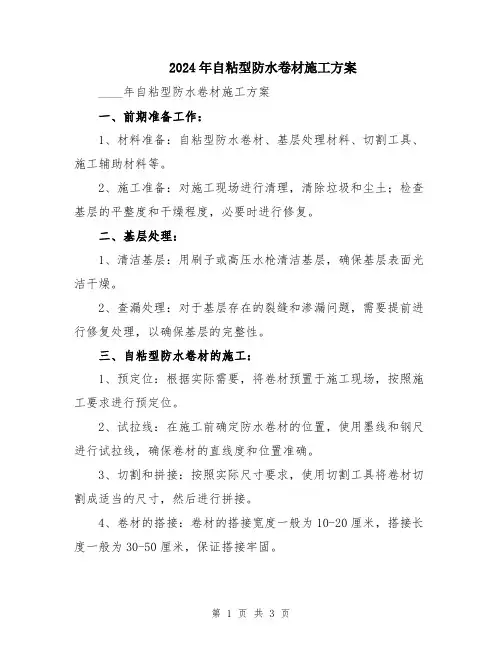 2024年自粘型防水卷材施工方案

____年自粘型防水卷材施工方案

一、前期准备工作：

1、材料准备：自粘型防水卷材、基层处理材料、切割工具、施工辅助材料等。

2、施工准备：对施工现场进行清理，清除垃圾和尘土；检查基层的平整度和干燥程度，必要时进行修复。

二、基层处理：

1、清洁基层：用刷子或高压水枪清洁基层，确保基层表面光洁干燥。

2、查漏处理：对于基层存在的裂缝和渗漏问题，需要提前进行修复处理，以确保基层的完整性。

三、自粘型防水卷材的施工：

1、预定位：根据实际需要，将卷材预置于施工现场，按照施工要求进行预定位。

2、试拉线：在施工前确定防水卷材的位置，使用墨线和钢尺进行试拉线，确保卷材的直线度和位置准确。

3、切割和拼接：按照实际尺寸要求，使用切割工具将卷材切割成适当的尺寸，然后进行拼接。

4、卷材的搭接：卷材的搭接宽度一般为10-20厘米，搭接长度一般为30-50厘米，保证搭接牢固。

第 1 页 共 3 页